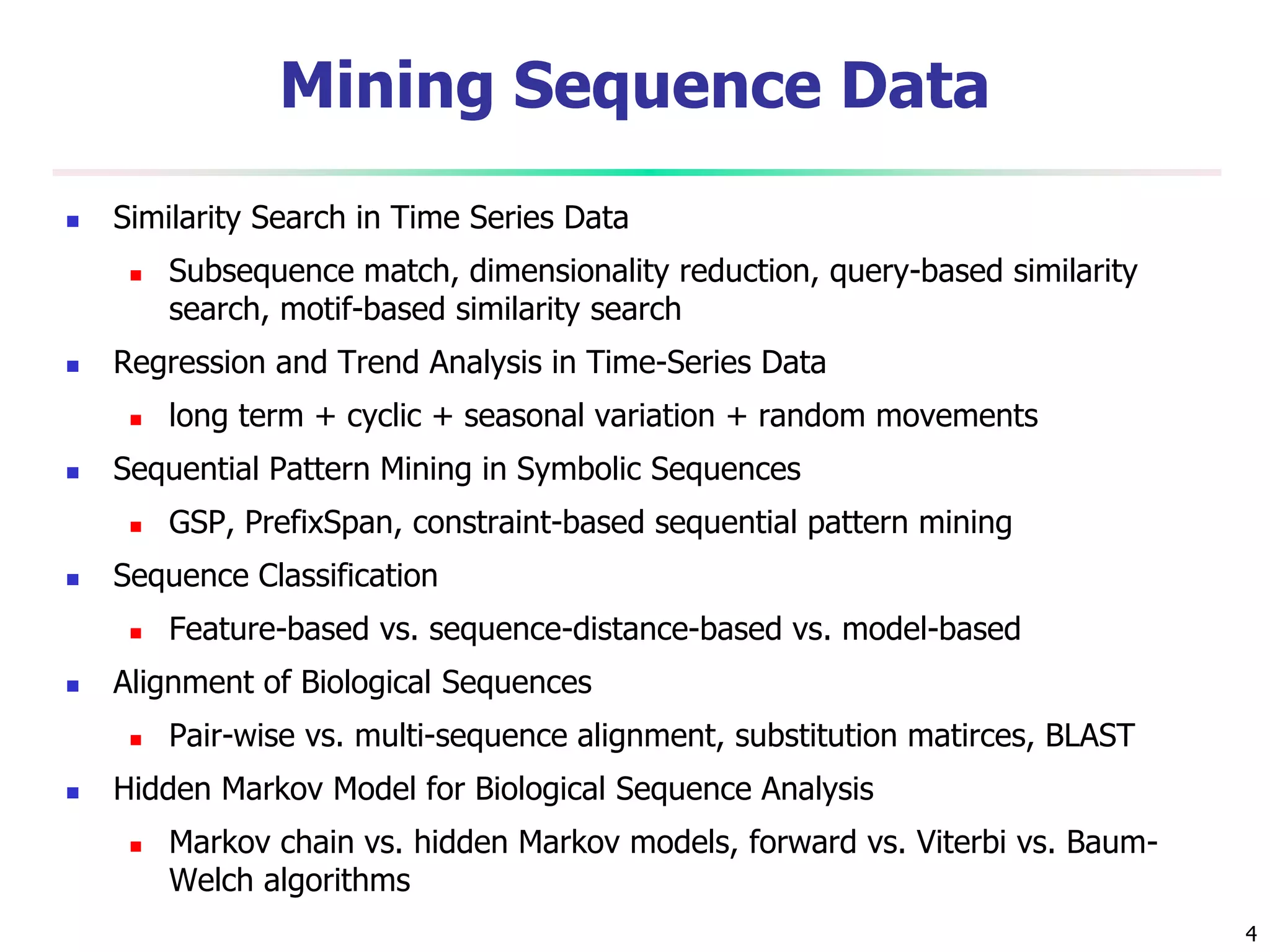 Mining Sequence Data

- Similarity Search in Time Series Data
  - Subsequence match, dimensionality reduction, query-based similarity search, motif-based similarity search
- Regression and Trend Analysis in Time-Series Data
  - long term + cyclic + seasonal variation + random movements
- Sequential Pattern Mining in Symbolic Sequences
  - GSP, PrefixSpan, constraint-based sequential pattern mining
- Sequence Classification
  - Feature-based vs. sequence-distance-based vs. model-based
- Alignment of Biological Sequences
  - Pair-wise vs. multi-sequence alignment, substitution matirces, BLAST
- Hidden Markov Model for Biological Sequence Analysis
  - Markov chain vs. hidden Markov models, forward vs. Viterbi vs. Baum-Welch algorithms

4